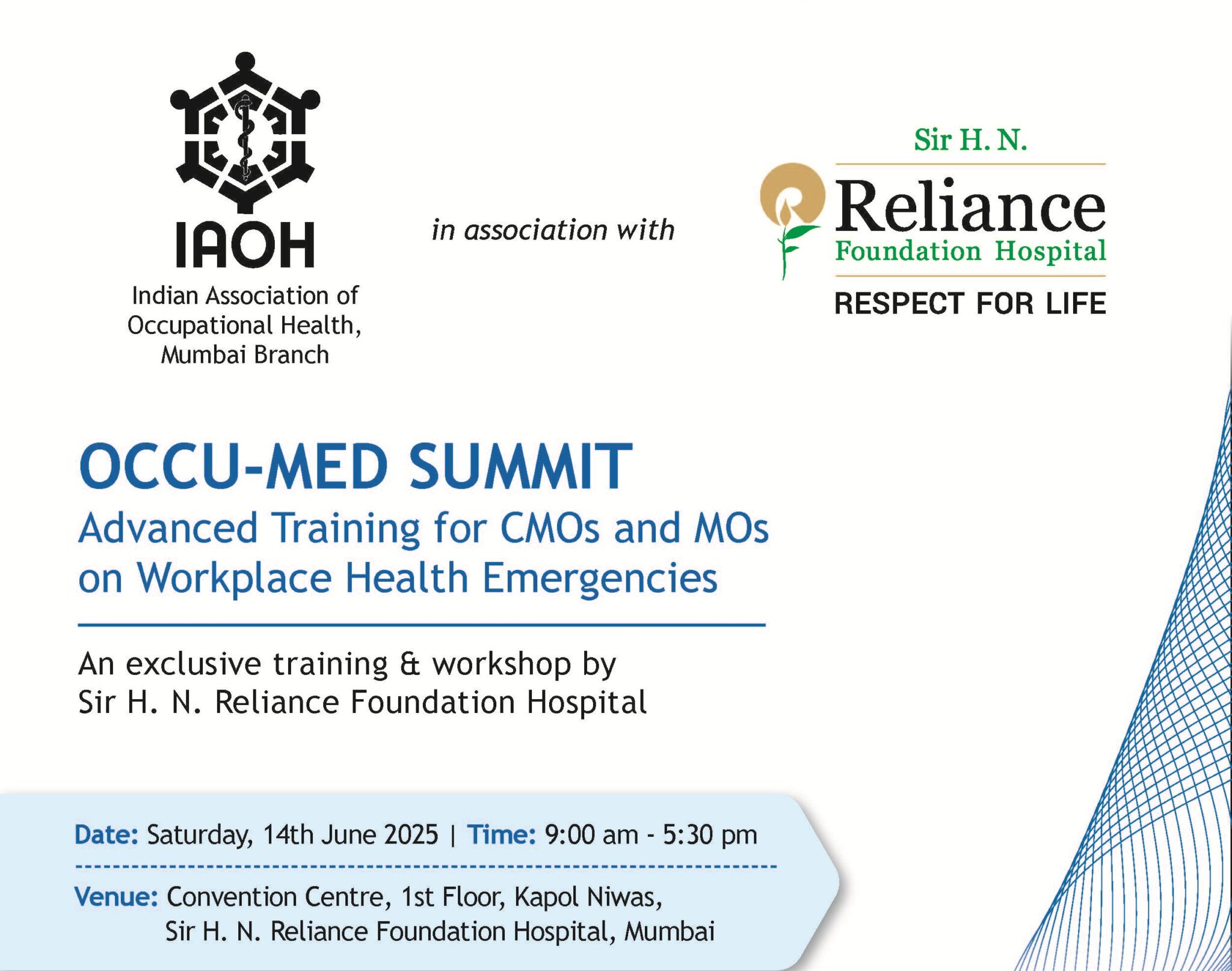 IAOH
Indian Association of Occupational Health, Mumbai Branch

in association with

Sir H. N.
Reliance
Foundation Hospital
RESPECT FOR LIFE

OCCU-MED SUMMIT
Advanced Training for CMOs and MOs on Workplace Health Emergencies

An exclusive training & workshop by Sir H. N. Reliance Foundation Hospital

Date: Saturday, 14th June 2025 | Time: 9:00 am - 5:30 pm

Venue: Convention Centre, 1st Floor, Kapol Niwas, Sir H. N. Reliance Foundation Hospital, Mumbai